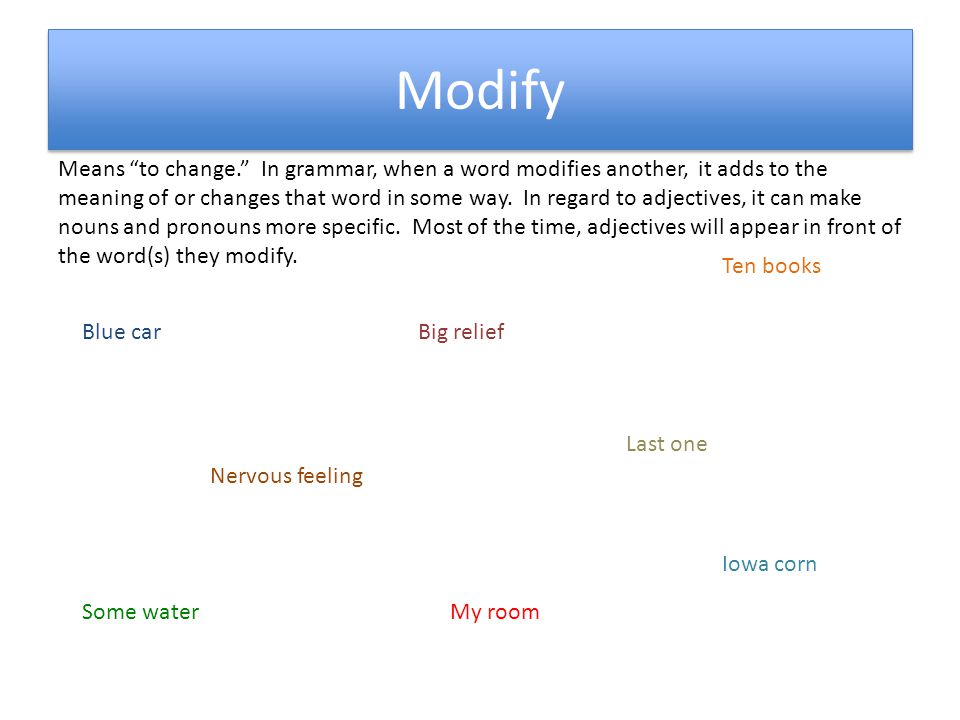 Modify

Means “to change.” In grammar, when a word modifies another, it adds to the meaning of or changes that word in some way. In regard to adjectives, it can make nouns and pronouns more specific. Most of the time, adjectives will appear in front of the word(s) they modify.

Ten books

Blue car

Big relief

Last one

Nervous feeling

Iowa corn

Some water

My room